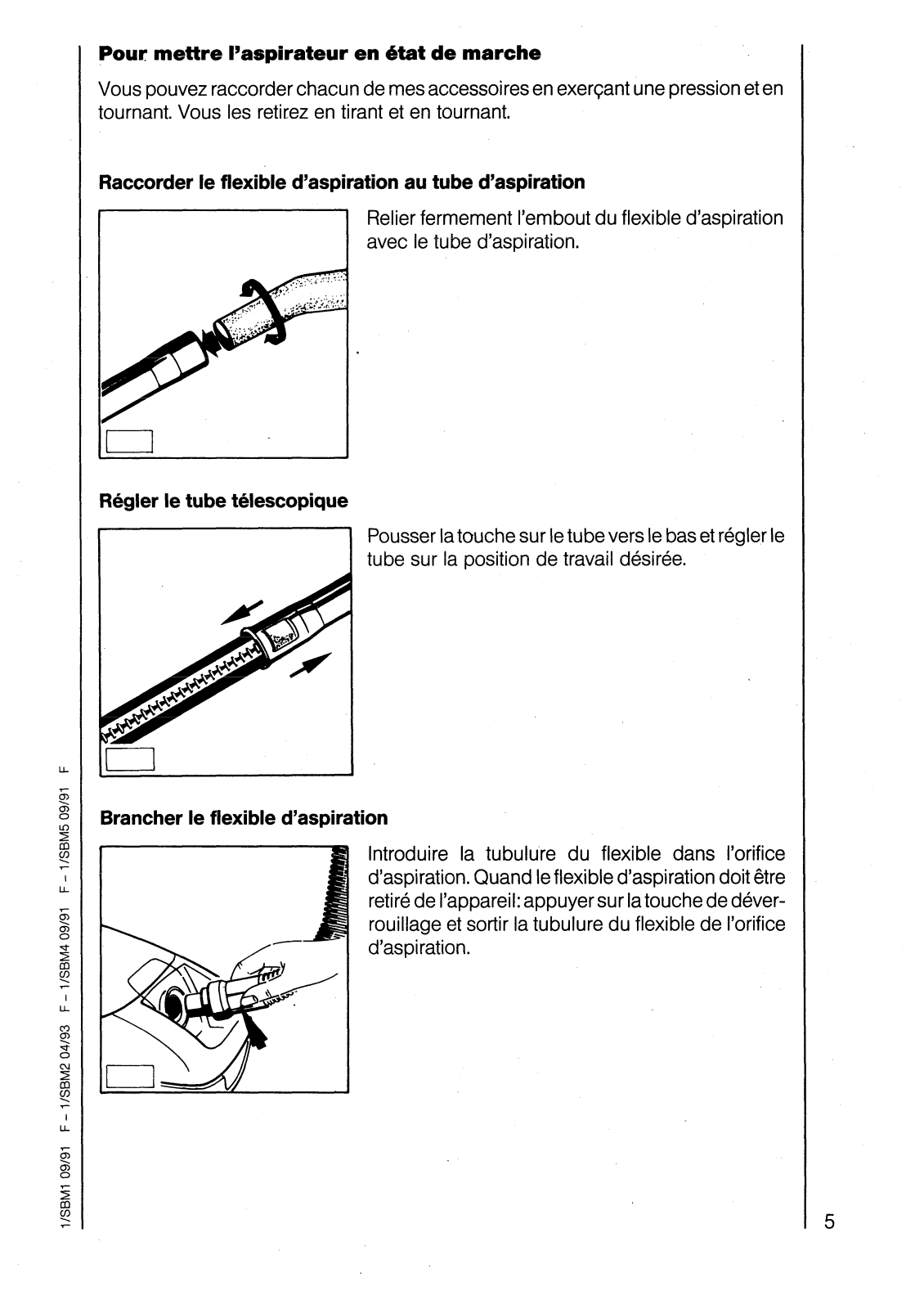 **Pour mettre l'aspirateur en état de marche**

Vous pouvez raccorder chacun de mes accessoires en exerçant une pression et en tournant. Vous les retirez en tirant et en tournant.

**Raccorder le flexible d'aspiration au tube d'aspiration**

Relier fermement l'embout du flexible d'aspiration avec le tube d'aspiration.

**Régler le tube télescopique**

Pousser la touche sur le tube vers le bas et régler le tube sur la position de travail désirée.

**Brancher le flexible d'aspiration**

Introduire la tubulure du flexible dans l'orifice d'aspiration. Quand le flexible d'aspiration doit être retiré de l'appareil: appuyer sur la touche de déverrouillage et sortir la tubulure du flexible de l'orifice d'aspiration.

1/SBM1 09/91 F – 1/SBM2 04/93 F – 1/SBM4 09/91 F – 1/SBM5 09/91 F

5